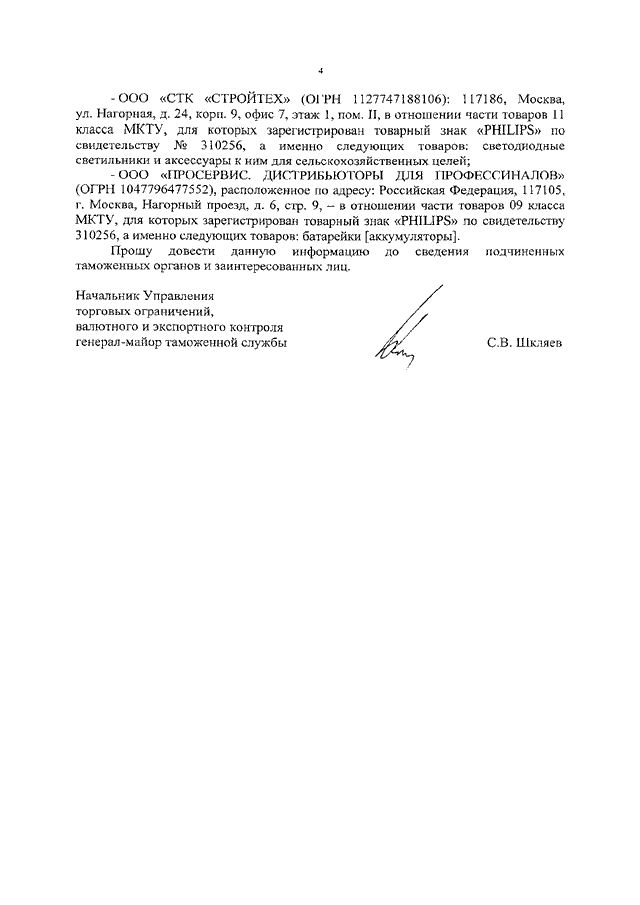 4

- ООО «СТК «СТРОЙТЕХ» (ОГРН 1127747188106): 117186, Москва, ул. Нагорная, д. 24, корп. 9, офис 7, этаж 1, пом. II, в отношении части товаров 11 класса МКТУ, для которых зарегистрирован товарный знак «PHILIPS» по свидетельству № 310256, а именно следующих товаров: светодиодные светильники и аксессуары к ним для сельскохозяйственных целей;

- ООО «ПРОСЕРВИС. ДИСТРИБЬЮТОРЫ ДЛЯ ПРОФЕССИНАЛОВ» (ОГРН 1047796477552), расположенное по адресу: Российская Федерация, 117105, г. Москва, Нагорный проезд, д. 6, стр. 9, – в отношении части товаров 09 класса МКТУ, для которых зарегистрирован товарный знак «PHILIPS» по свидетельству 310256, а именно следующих товаров: батарейки [аккумуляторы].

Прошу довести данную информацию до сведения подчиненных таможенных органов и заинтересованных лиц.

Начальник Управления
торговых ограничений,
валютного и экспортного контроля
генерал-майор таможенной службы

С.В. Шкляев